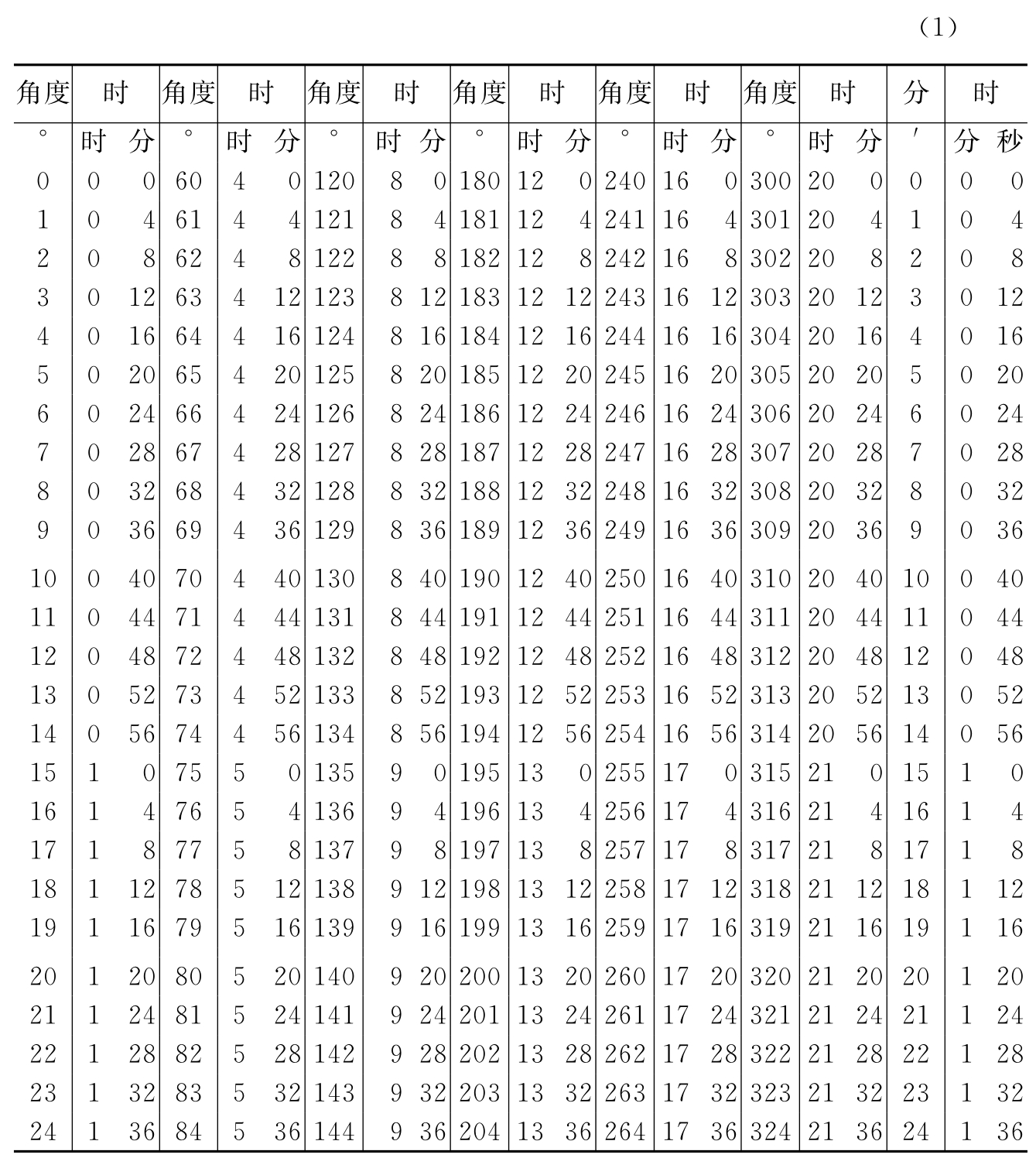 （1）

| 角度 | 时 | | 角度 | 时 | | 角度 | 时 | | 角度 | 时 | | 角度 | 时 | | 角度 | 时 | | 分 | 时 | |
|---|---|---|---|---|---|---|---|---|---|---|---|---|---|---|---|---|---|---|---|---|
| ° | 时 | 分 | ° | 时 | 分 | ° | 时 | 分 | ° | 时 | 分 | ° | 时 | 分 | ° | 时 | 分 | ′ | 分 | 秒 |
| 0 | 0 | 0 | 60 | 4 | 0 | 120 | 8 | 0 | 180 | 12 | 0 | 240 | 16 | 0 | 300 | 20 | 0 | 0 | 0 | 0 |
| 1 | 0 | 4 | 61 | 4 | 4 | 121 | 8 | 4 | 181 | 12 | 4 | 241 | 16 | 4 | 301 | 20 | 4 | 1 | 0 | 4 |
| 2 | 0 | 8 | 62 | 4 | 8 | 122 | 8 | 8 | 182 | 12 | 8 | 242 | 16 | 8 | 302 | 20 | 8 | 2 | 0 | 8 |
| 3 | 0 | 12 | 63 | 4 | 12 | 123 | 8 | 12 | 183 | 12 | 12 | 243 | 16 | 12 | 303 | 20 | 12 | 3 | 0 | 12 |
| 4 | 0 | 16 | 64 | 4 | 16 | 124 | 8 | 16 | 184 | 12 | 16 | 244 | 16 | 16 | 304 | 20 | 16 | 4 | 0 | 16 |
| 5 | 0 | 20 | 65 | 4 | 20 | 125 | 8 | 20 | 185 | 12 | 20 | 245 | 16 | 20 | 305 | 20 | 20 | 5 | 0 | 20 |
| 6 | 0 | 24 | 66 | 4 | 24 | 126 | 8 | 24 | 186 | 12 | 24 | 246 | 16 | 24 | 306 | 20 | 24 | 6 | 0 | 24 |
| 7 | 0 | 28 | 67 | 4 | 28 | 127 | 8 | 28 | 187 | 12 | 28 | 247 | 16 | 28 | 307 | 20 | 28 | 7 | 0 | 28 |
| 8 | 0 | 32 | 68 | 4 | 32 | 128 | 8 | 32 | 188 | 12 | 32 | 248 | 16 | 32 | 308 | 20 | 32 | 8 | 0 | 32 |
| 9 | 0 | 36 | 69 | 4 | 36 | 129 | 8 | 36 | 189 | 12 | 36 | 249 | 16 | 36 | 309 | 20 | 36 | 9 | 0 | 36 |
| 10 | 0 | 40 | 70 | 4 | 40 | 130 | 8 | 40 | 190 | 12 | 40 | 250 | 16 | 40 | 310 | 20 | 40 | 10 | 0 | 40 |
| 11 | 0 | 44 | 71 | 4 | 44 | 131 | 8 | 44 | 191 | 12 | 44 | 251 | 16 | 44 | 311 | 20 | 44 | 11 | 0 | 44 |
| 12 | 0 | 48 | 72 | 4 | 48 | 132 | 8 | 48 | 192 | 12 | 48 | 252 | 16 | 48 | 312 | 20 | 48 | 12 | 0 | 48 |
| 13 | 0 | 52 | 73 | 4 | 52 | 133 | 8 | 52 | 193 | 12 | 52 | 253 | 16 | 52 | 313 | 20 | 52 | 13 | 0 | 52 |
| 14 | 0 | 56 | 74 | 4 | 56 | 134 | 8 | 56 | 194 | 12 | 56 | 254 | 16 | 56 | 314 | 20 | 56 | 14 | 0 | 56 |
| 15 | 1 | 0 | 75 | 5 | 0 | 135 | 9 | 0 | 195 | 13 | 0 | 255 | 17 | 0 | 315 | 21 | 0 | 15 | 1 | 0 |
| 16 | 1 | 4 | 76 | 5 | 4 | 136 | 9 | 4 | 196 | 13 | 4 | 256 | 17 | 4 | 316 | 21 | 4 | 16 | 1 | 4 |
| 17 | 1 | 8 | 77 | 5 | 8 | 137 | 9 | 8 | 197 | 13 | 8 | 257 | 17 | 8 | 317 | 21 | 8 | 17 | 1 | 8 |
| 18 | 1 | 12 | 78 | 5 | 12 | 138 | 9 | 12 | 198 | 13 | 12 | 258 | 17 | 12 | 318 | 21 | 12 | 18 | 1 | 12 |
| 19 | 1 | 16 | 79 | 5 | 16 | 139 | 9 | 16 | 199 | 13 | 16 | 259 | 17 | 16 | 319 | 21 | 16 | 19 | 1 | 16 |
| 20 | 1 | 20 | 80 | 5 | 20 | 140 | 9 | 20 | 200 | 13 | 20 | 260 | 17 | 20 | 320 | 21 | 20 | 20 | 1 | 20 |
| 21 | 1 | 24 | 81 | 5 | 24 | 141 | 9 | 24 | 201 | 13 | 24 | 261 | 17 | 24 | 321 | 21 | 24 | 21 | 1 | 24 |
| 22 | 1 | 28 | 82 | 5 | 28 | 142 | 9 | 28 | 202 | 13 | 28 | 262 | 17 | 28 | 322 | 21 | 28 | 22 | 1 | 28 |
| 23 | 1 | 32 | 83 | 5 | 32 | 143 | 9 | 32 | 203 | 13 | 32 | 263 | 17 | 32 | 323 | 21 | 32 | 23 | 1 | 32 |
| 24 | 1 | 36 | 84 | 5 | 36 | 144 | 9 | 36 | 204 | 13 | 36 | 264 | 17 | 36 | 324 | 21 | 36 | 24 | 1 | 36 |